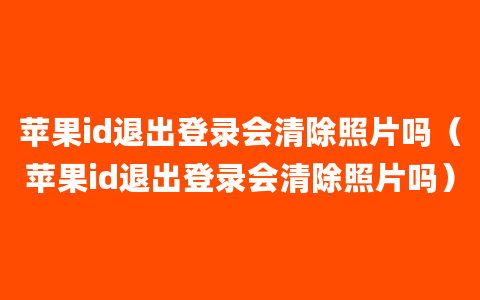 苹果id退出登录会清除照片吗（苹果id退出登录会清除照片吗）